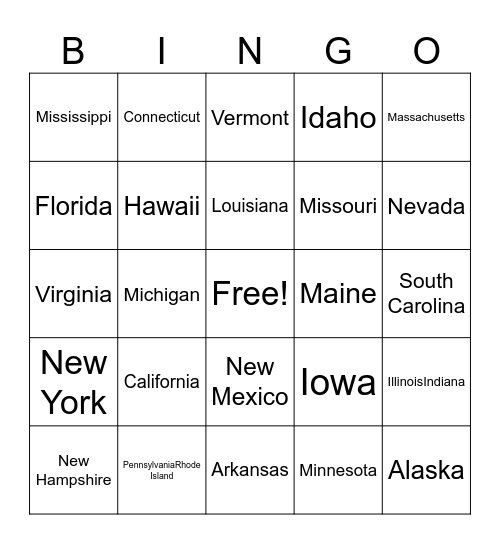 | B | I | N | G | O |
|---|---|---|---|---|
| Mississippi | Connecticut | Vermont | Idaho | Massachusetts |
| Florida | Hawaii | Louisiana | Missouri | Nevada |
| Virginia | Michigan | Free! | Maine | South Carolina |
| New York | California | New Mexico | Iowa | IllinoisIndiana |
| New Hampshire | PennsylvaniaRhode Island | Arkansas | Minnesota | Alaska |